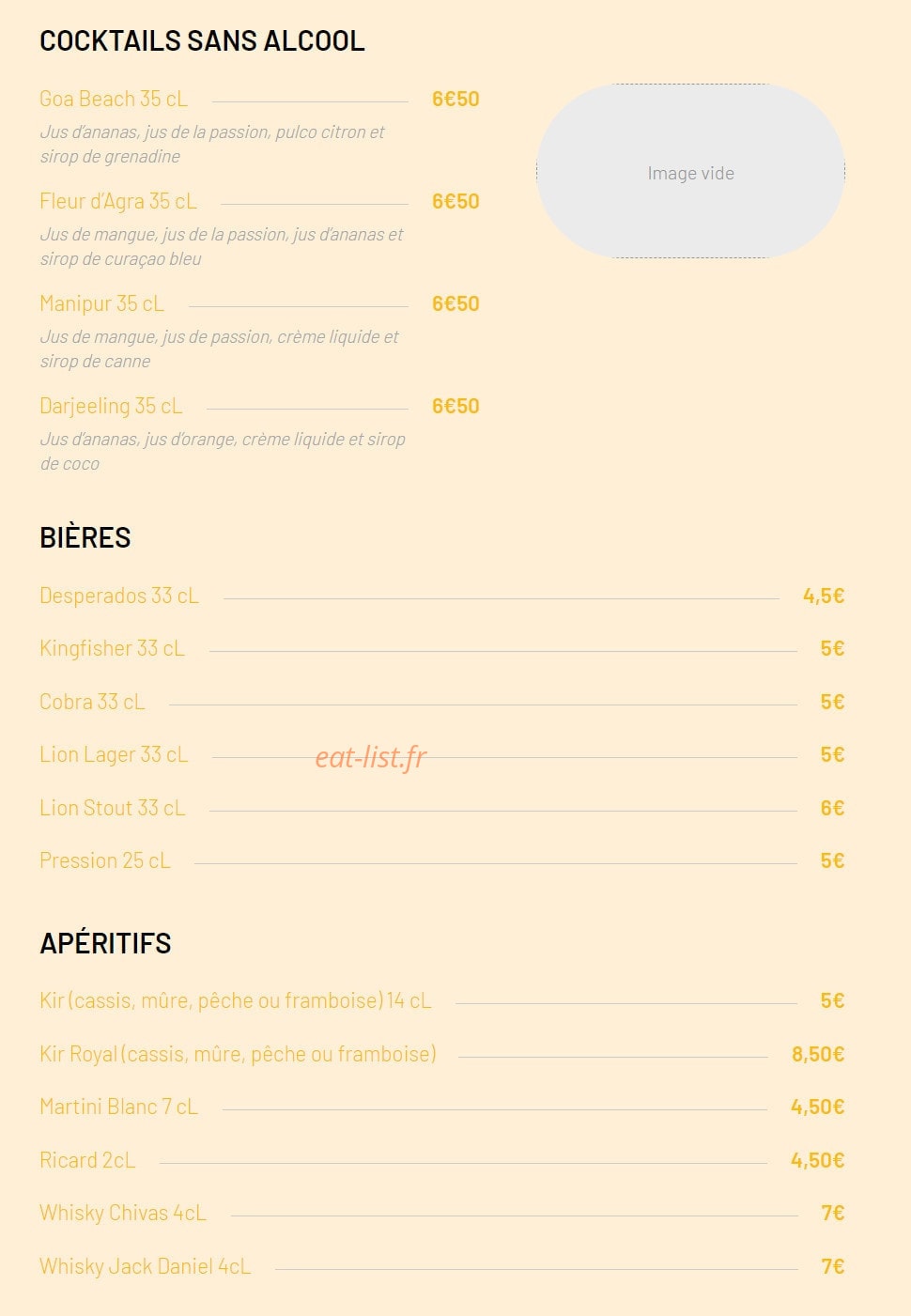 COCKTAILS SANS ALCOOL

Goa Beach 35 cL 6€50

Jus d'ananas, jus de la passion, pulco citron et sirop de grenadine

Fleur d'Agra 35 cL 6€50

Jus de mangue, jus de la passion, jus d'ananas et sirop de curaçao bleu

Manipur 35 cL 6€50

Jus de mangue, jus de passion, crème liquide et sirop de canne

Darjeeling 35 cL 6€50

Jus d'ananas, jus d'orange, crème liquide et sirop de coco

Image vide

BIÈRES

Desperados 33 cL 4,5€

Kingfisher 33 cL 5€

Cobra 33 cL 5€

Lion Lager 33 cL 5€

eat-list.fr

Lion Stout 33 cL 6€

Pression 25 cL 5€

APÉRITIFS

Kir (cassis, mûre, pêche ou framboise) 14 cL 5€

Kir Royal (cassis, mûre, pêche ou framboise) 8,50€

Martini Blanc 7 cL 4,50€

Ricard 2cL 4,50€

Whisky Chivas 4cL 7€

Whisky Jack Daniel 4cL 7€